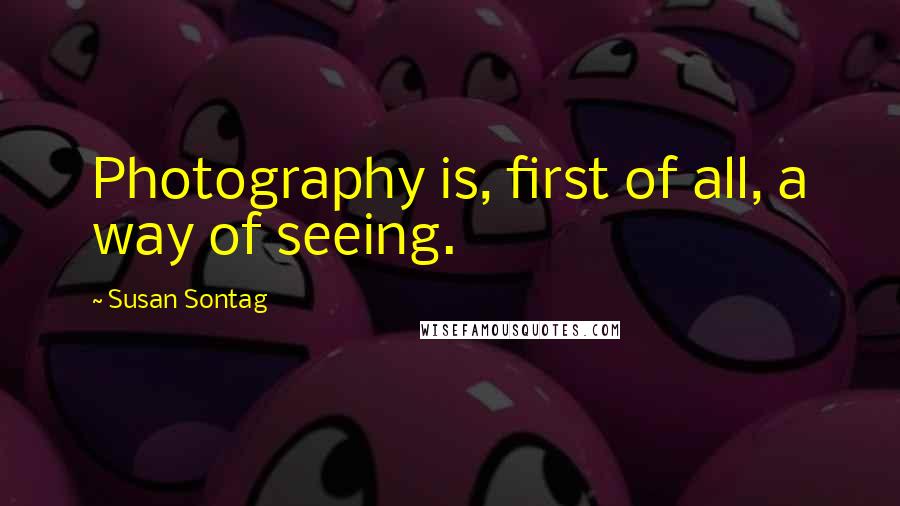 Photography is, first of all, a way of seeing.

~ Susan Sontag

WISEFAMOUSQUOTES.COM